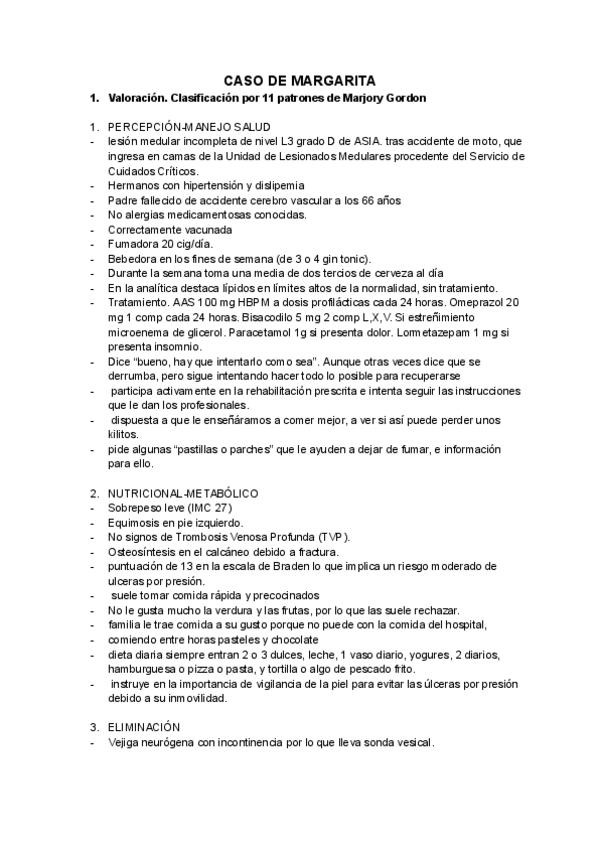 CASO DE MARGARITA

1. Valoración. Clasificación por 11 patrones de Marjory Gordon

1. PERCEPCIÓN-MANEJO SALUD
- lesión medular incompleta de nivel L3 grado D de ASIA. tras accidente de moto, que ingresa en camas de la Unidad de Lesionados Medulares procedente del Servicio de Cuidados Críticos.
- Hermanos con hipertensión y dislipemia
- Padre fallecido de accidente cerebro vascular a los 66 años
- No alergias medicamentosas conocidas.
- Correctamente vacunada
- Fumadora 20 cig/día.
- Bebedora en los fines de semana (de 3 o 4 gin tonic).
- Durante la semana toma una media de dos tercios de cerveza al día
- En la analítica destaca lípidos en límites altos de la normalidad, sin tratamiento.
- Tratamiento. AAS 100 mg HBPM a dosis profilácticas cada 24 horas. Omeprazol 20 mg 1 comp cada 24 horas. Bisacodilo 5 mg 2 comp L,X,V. Si estreñimiento microenema de glicerol. Paracetamol 1g si presenta dolor. Lormetazepam 1 mg si presenta insomnio.
- Dice "bueno, hay que intentarlo como sea". Aunque otras veces dice que se derrumba, pero sigue intentando hacer todo lo posible para recuperarse
- participa activamente en la rehabilitación prescrita e intenta seguir las instrucciones que le dan los profesionales.
- dispuesta a que le enseñáramos a comer mejor, a ver si así puede perder unos kilitos.
- pide algunas "pastillas o parches" que le ayuden a dejar de fumar, e información para ello.

2. NUTRICIONAL-METABÓLICO
- Sobrepeso leve (IMC 27)
- Equimosis en pie izquierdo.
- No signos de Trombosis Venosa Profunda (TVP).
- Osteosíntesis en el calcáneo debido a fractura.
- puntuación de 13 en la escala de Braden lo que implica un riesgo moderado de ulceras por presión.
- suele tomar comida rápida y precocinados
- No le gusta mucho la verdura y las frutas, por lo que las suele rechazar.
- familia le trae comida a su gusto porque no puede con la comida del hospital,
- comiendo entre horas pasteles y chocolate
- dieta diaria siempre entran 2 o 3 dulces, leche, 1 vaso diario, yogures, 2 diarios, hamburguesa o pizza o pasta, y tortilla o algo de pescado frito.
- instruye en la importancia de vigilancia de la piel para evitar las úlceras por presión debido a su inmovilidad.

3. ELIMINACIÓN
- Vejiga neurógena con incontinencia por lo que lleva sonda vesical.